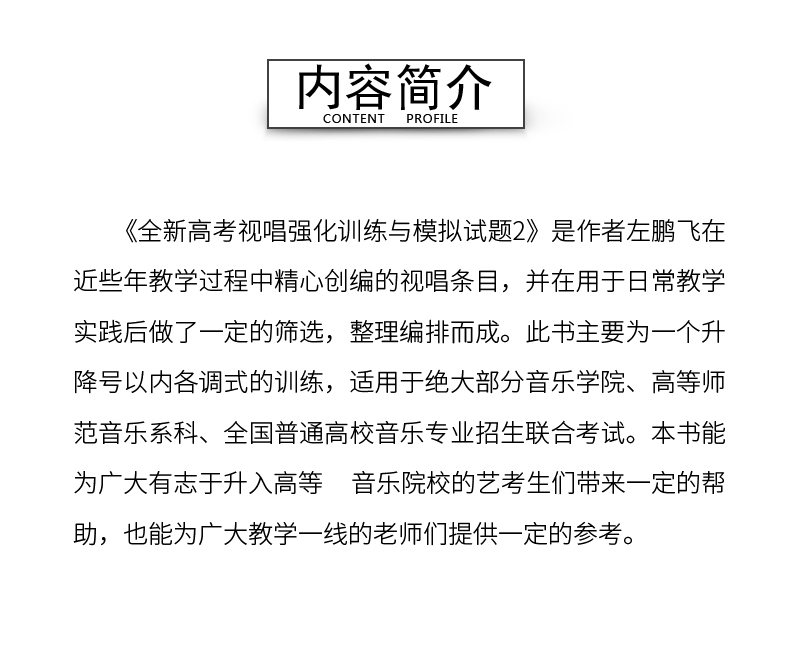 内容简介
CONTENT PROFILE

《全新高考视唱强化训练与模拟试题2》是作者左鹏飞在近些年教学过程中精心创编的视唱条目，并在用于日常教学实践后做了一定的筛选，整理编排而成。此书主要为一个升降号以内各调式的训练，适用于绝大部分音乐学院、高等师范音乐系科、全国普通高校音乐专业招生联合考试。本书能为广大有志于升入高等 音乐院校的艺考生们带来一定的帮助，也能为广大教学一线的老师们提供一定的参考。